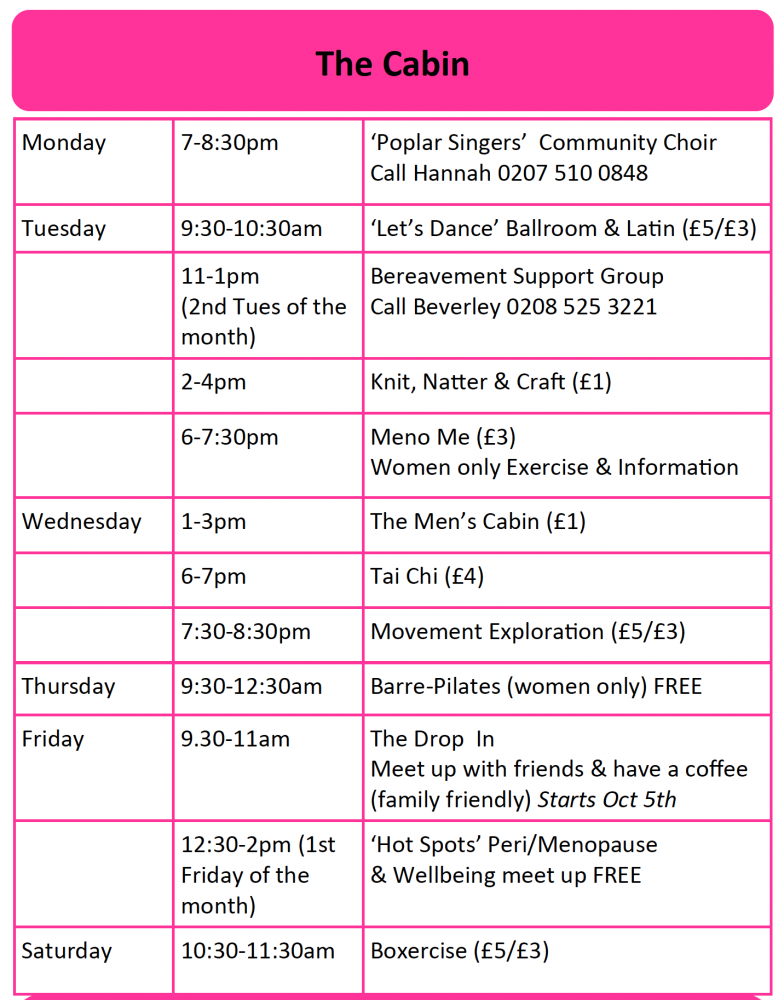 The Cabin

| Monday | 7-8:30pm | 'Poplar Singers' Community Choir Call Hannah 0207 510 0848 |
|---|---|---|
| Tuesday | 9:30-10:30am | 'Let's Dance' Ballroom & Latin (£5/£3) |
|  | 11-1pm (2nd Tues of the month) | Bereavement Support Group Call Beverley 0208 525 3221 |
|  | 2-4pm | Knit, Natter & Craft (£1) |
|  | 6-7:30pm | Meno Me (£3) Women only Exercise & Information |
| Wednesday | 1-3pm | The Men's Cabin (£1) |
|  | 6-7pm | Tai Chi (£4) |
|  | 7:30-8:30pm | Movement Exploration (£5/£3) |
| Thursday | 9:30-12:30am | Barre-Pilates (women only) FREE |
| Friday | 9.30-11am | The Drop In Meet up with friends & have a coffee (family friendly) Starts Oct 5th |
|  | 12:30-2pm (1st Friday of the month) | 'Hot Spots' Peri/Menopause & Wellbeing meet up FREE |
| Saturday | 10:30-11:30am | Boxercise (£5/£3) |